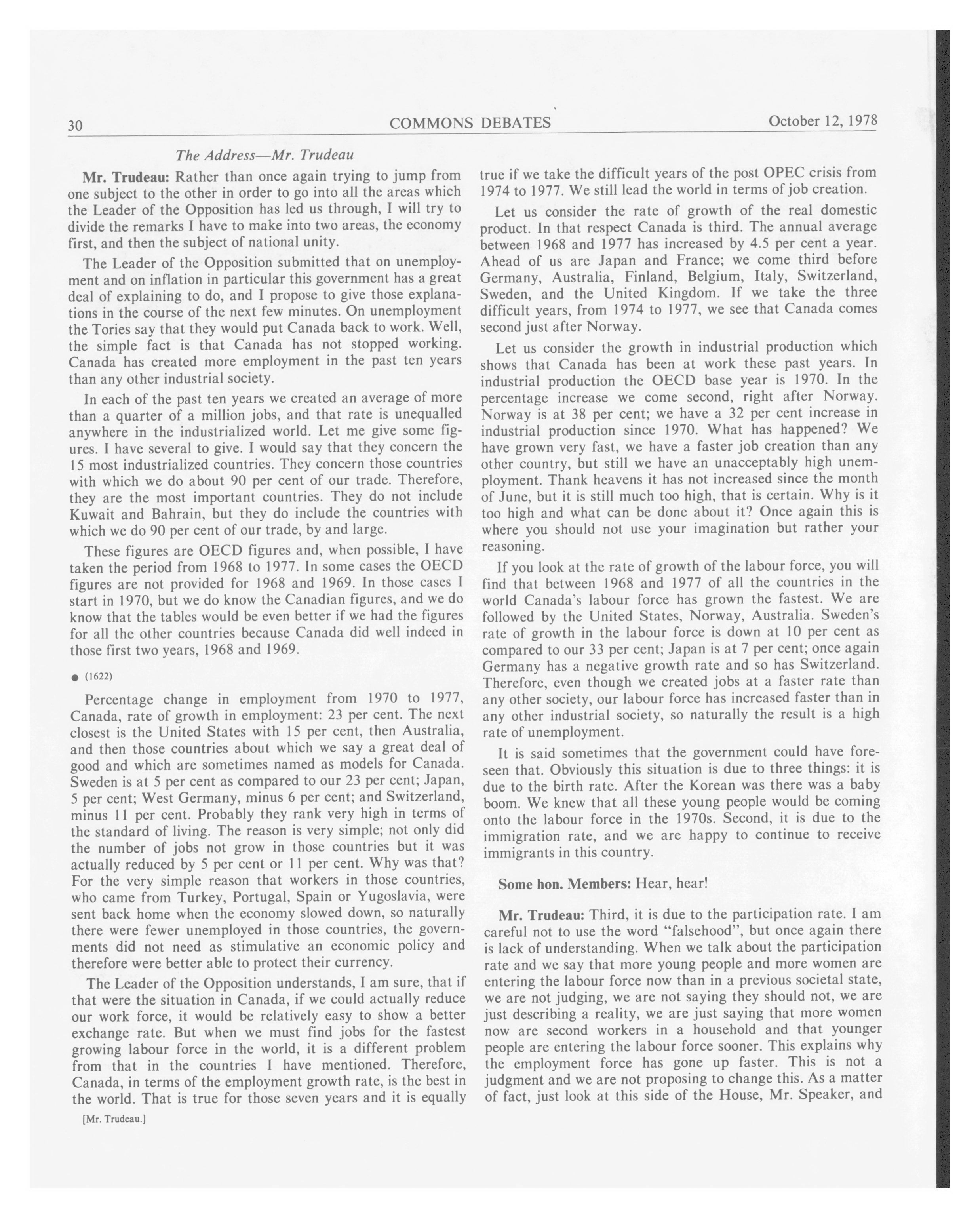 30 COMMONS DEBATES October 12, 1978

The Address—Mr. Trudeau

Mr. Trudeau: Rather than once again trying to jump from one subject to the other in order to go into all the areas which the Leader of the Opposition has led us through, I will try to divide the remarks I have to make into two areas, the economy first, and then the subject of national unity.

The Leader of the Opposition submitted that on unemployment and on inflation in particular this government has a great deal of explaining to do, and I propose to give those explanations in the course of the next few minutes. On unemployment the Tories say that they would put Canada back to work. Well, the simple fact is that Canada has not stopped working. Canada has created more employment in the past ten years than any other industrial society.

In each of the past ten years we created an average of more than a quarter of a million jobs, and that rate is unequalled anywhere in the industrialized world. Let me give some figures. I have several to give. I would say that they concern the 15 most industrialized countries. They concern those countries with which we do about 90 per cent of our trade. Therefore, they are the most important countries. They do not include Kuwait and Bahrain, but they do include the countries with which we do 90 per cent of our trade, by and large.

These figures are OECD figures and, when possible, I have taken the period from 1968 to 1977. In some cases the OECD figures are not provided for 1968 and 1969. In those cases I start in 1970, but we do know the Canadian figures, and we do know that the tables would be even better if we had the figures for all the other countries because Canada did well indeed in those first two years, 1968 and 1969.

● (1622)

Percentage change in employment from 1970 to 1977, Canada, rate of growth in employment: 23 per cent. The next closest is the United States with 15 per cent, then Australia, and then those countries about which we say a great deal of good and which are sometimes named as models for Canada. Sweden is at 5 per cent as compared to our 23 per cent; Japan, 5 per cent; West Germany, minus 6 per cent; and Switzerland, minus 11 per cent. Probably they rank very high in terms of the standard of living. The reason is very simple; not only did the number of jobs not grow in those countries but it was actually reduced by 5 per cent or 11 per cent. Why was that? For the very simple reason that workers in those countries, who came from Turkey, Portugal, Spain or Yugoslavia, were sent back home when the economy slowed down, so naturally there were fewer unemployed in those countries, the governments did not need as stimulative an economic policy and therefore were better able to protect their currency.

The Leader of the Opposition understands, I am sure, that if that were the situation in Canada, if we could actually reduce our work force, it would be relatively easy to show a better exchange rate. But when we must find jobs for the fastest growing labour force in the world, it is a different problem from that in the countries I have mentioned. Therefore, Canada, in terms of the employment growth rate, is the best in the world. That is true for those seven years and it is equally

[Mr. Trudeau.]

true if we take the difficult years of the post OPEC crisis from 1974 to 1977. We still lead the world in terms of job creation.

Let us consider the rate of growth of the real domestic product. In that respect Canada is third. The annual average between 1968 and 1977 has increased by 4.5 per cent a year. Ahead of us are Japan and France; we come third before Germany, Australia, Finland, Belgium, Italy, Switzerland, Sweden, and the United Kingdom. If we take the three difficult years, from 1974 to 1977, we see that Canada comes second just after Norway.

Let us consider the growth in industrial production which shows that Canada has been at work these past years. In industrial production the OECD base year is 1970. In the percentage increase we come second, right after Norway. Norway is at 38 per cent; we have a 32 per cent increase in industrial production since 1970. What has happened? We have grown very fast, we have a faster job creation than any other country, but still we have an unacceptably high unemployment. Thank heavens it has not increased since the month of June, but it is still much too high, that is certain. Why is it too high and what can be done about it? Once again this is where you should not use your imagination but rather your reasoning.

If you look at the rate of growth of the labour force, you will find that between 1968 and 1977 of all the countries in the world Canada's labour force has grown the fastest. We are followed by the United States, Norway, Australia. Sweden's rate of growth in the labour force is down at 10 per cent as compared to our 33 per cent; Japan is at 7 per cent; once again Germany has a negative growth rate and so has Switzerland. Therefore, even though we created jobs at a faster rate than any other society, our labour force has increased faster than in any other industrial society, so naturally the result is a high rate of unemployment.

It is said sometimes that the government could have foreseen that. Obviously this situation is due to three things: it is due to the birth rate. After the Korean was there was a baby boom. We knew that all these young people would be coming onto the labour force in the 1970s. Second, it is due to the immigration rate, and we are happy to continue to receive immigrants in this country.

Some hon. Members: Hear, hear!

Mr. Trudeau: Third, it is due to the participation rate. I am careful not to use the word "falsehood", but once again there is lack of understanding. When we talk about the participation rate and we say that more young people and more women are entering the labour force now than in a previous societal state, we are not judging, we are not saying they should not, we are just describing a reality, we are just saying that more women now are second workers in a household and that younger people are entering the labour force sooner. This explains why the employment force has gone up faster. This is not a judgment and we are not proposing to change this. As a matter of fact, just look at this side of the House, Mr. Speaker, and